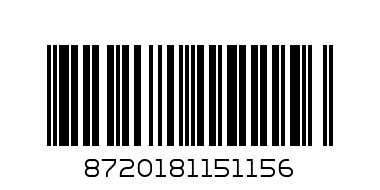 8720181151156